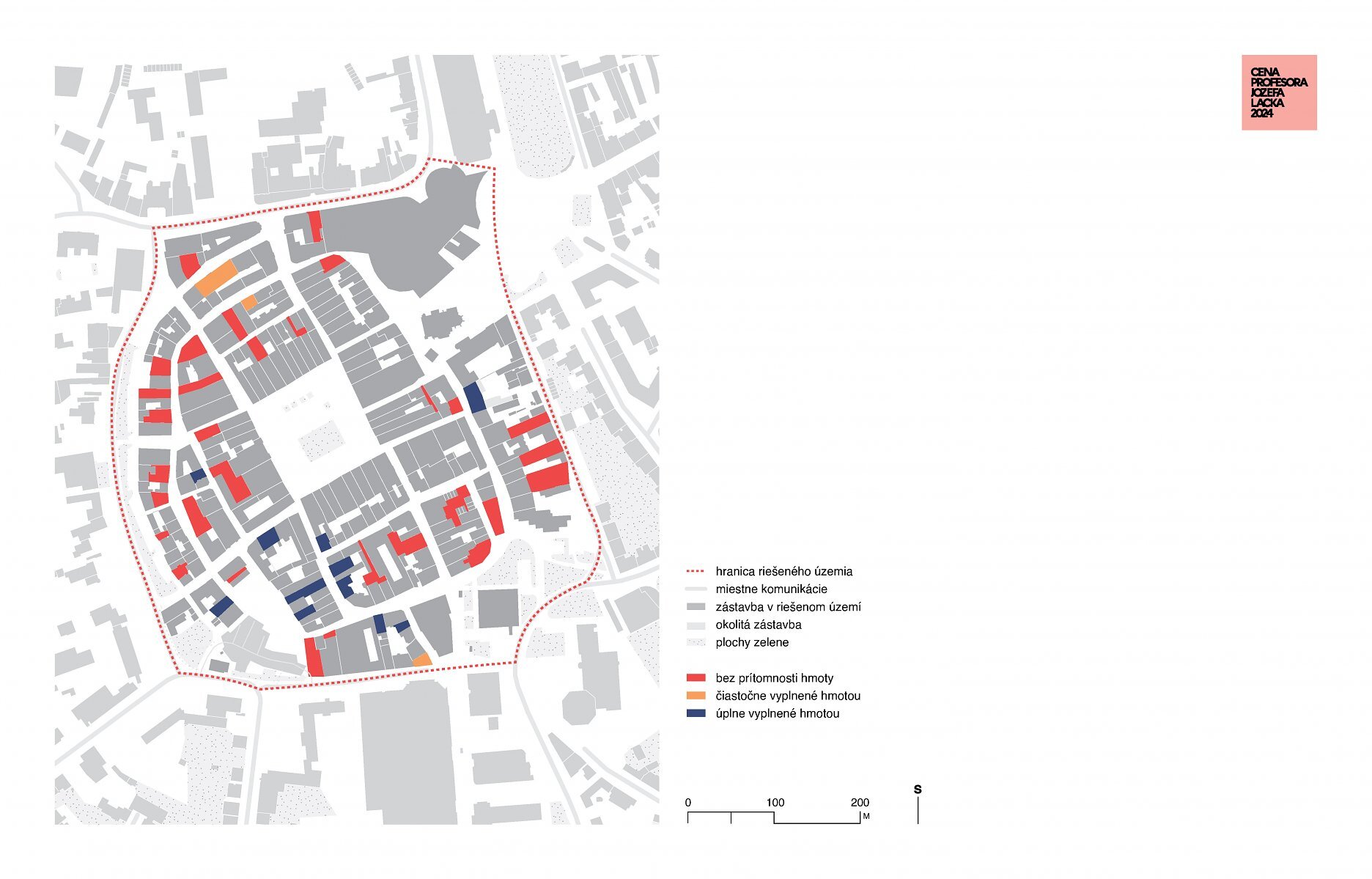 CENA PROFESORA JOZEFA LACKA 2024

hranica riešeného územia
miestne komunikácie
zástavba v riešenom území
okolitá zástavba
plochy zelene

bez prítomnosti hmoty
čiastočne vyplnené hmotou
úplne vyplnené hmotou

0 100 200 M

S